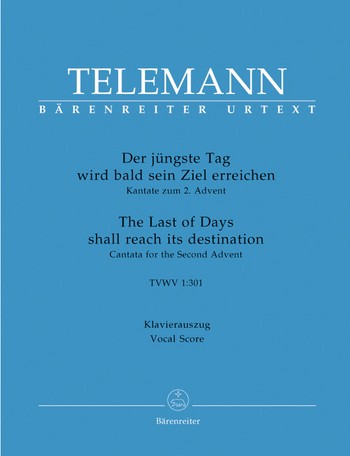 TELEMANN
BÄRENREITER URTEXT

Der jüngste Tag
wird bald sein Ziel erreichen
Kantate zum 2. Advent

The Last of Days
shall reach its destination
Cantata for the Second Advent

TVWV 1:301

Klavierauszug
Vocal Score

Bärenreiter